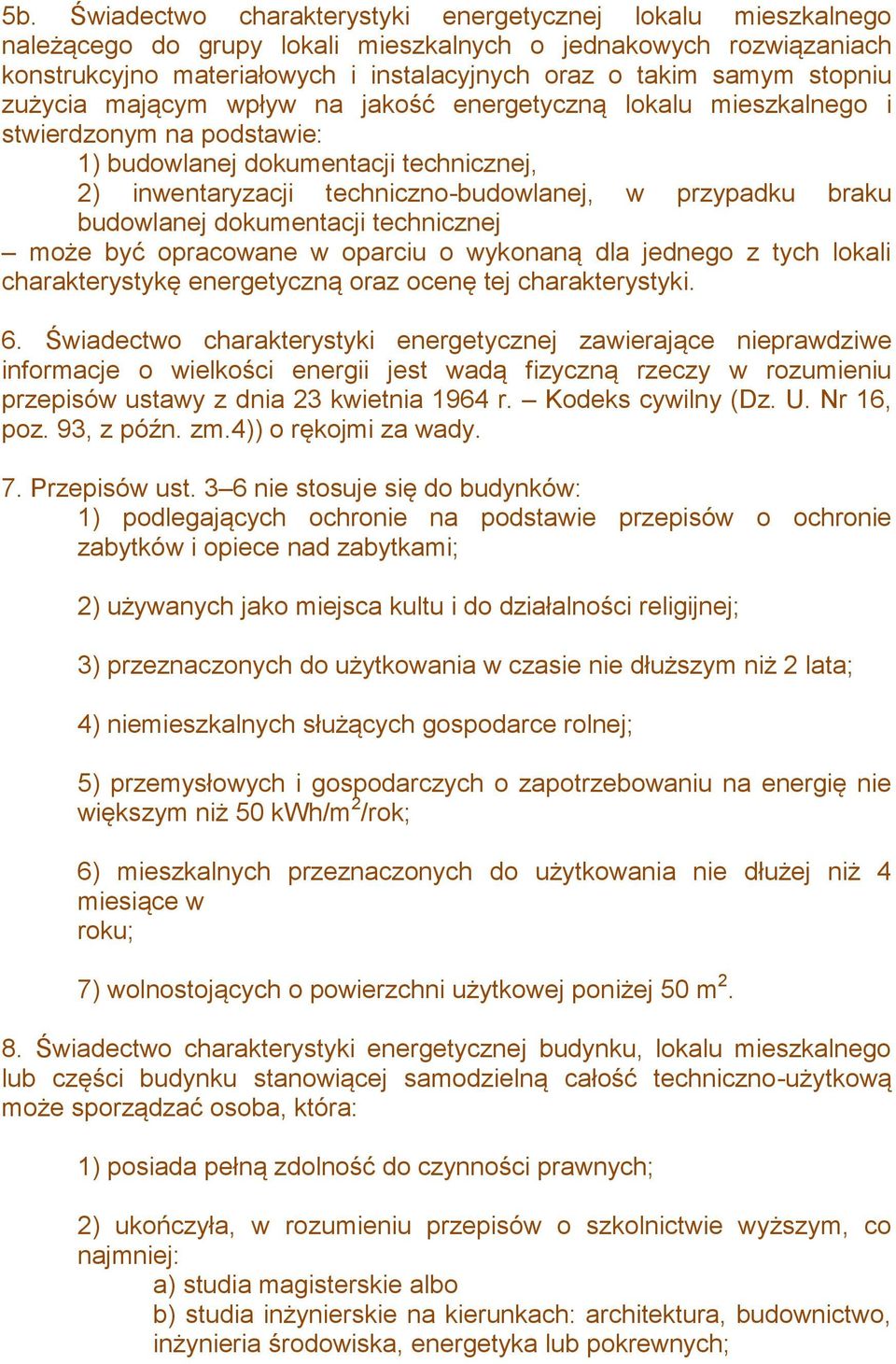 5b. Świadectwo charakterystyki energetycznej lokalu mieszkalnego należącego do grupy lokali mieszkalnych o jednakowych rozwiązaniach konstrukcyjno materiałowych i instalacyjnych oraz o takim samym stopniu zużycia mającym wpływ na jakość energetyczną lokalu mieszkalnego i stwierdzonym na podstawie:
1) budowlanej dokumentacji technicznej,
2) inwentaryzacji techniczno-budowlanej, w przypadku braku budowlanej dokumentacji technicznej
– może być opracowane w oparciu o wykonaną dla jednego z tych lokali charakterystykę energetyczną oraz ocenę tej charakterystyki.

6. Świadectwo charakterystyki energetycznej zawierające nieprawdziwe informacje o wielkości energii jest wadą fizyczną rzeczy w rozumieniu przepisów ustawy z dnia 23 kwietnia 1964 r. – Kodeks cywilny (Dz. U. Nr 16, poz. 93, z późn. zm.4)) o rękojmi za wady.

7. Przepisów ust. 3–6 nie stosuje się do budynków:
1) podlegających ochronie na podstawie przepisów o ochronie zabytków i opiece nad zabytkami;

2) używanych jako miejsca kultu i do działalności religijnej;

3) przeznaczonych do użytkowania w czasie nie dłuższym niż 2 lata;

4) niemieszkalnych służących gospodarce rolnej;

5) przemysłowych i gospodarczych o zapotrzebowaniu na energię nie większym niż 50 kWh/m$^2$/rok;

6) mieszkalnych przeznaczonych do użytkowania nie dłużej niż 4 miesiące w
roku;

7) wolnostojących o powierzchni użytkowej poniżej 50 m$^2$.

8. Świadectwo charakterystyki energetycznej budynku, lokalu mieszkalnego lub części budynku stanowiącej samodzielną całość techniczno-użytkową może sporządzać osoba, która:

1) posiada pełną zdolność do czynności prawnych;

2) ukończyła, w rozumieniu przepisów o szkolnictwie wyższym, co najmniej:
a) studia magisterskie albo
b) studia inżynierskie na kierunkach: architektura, budownictwo, inżynieria środowiska, energetyka lub pokrewnych;